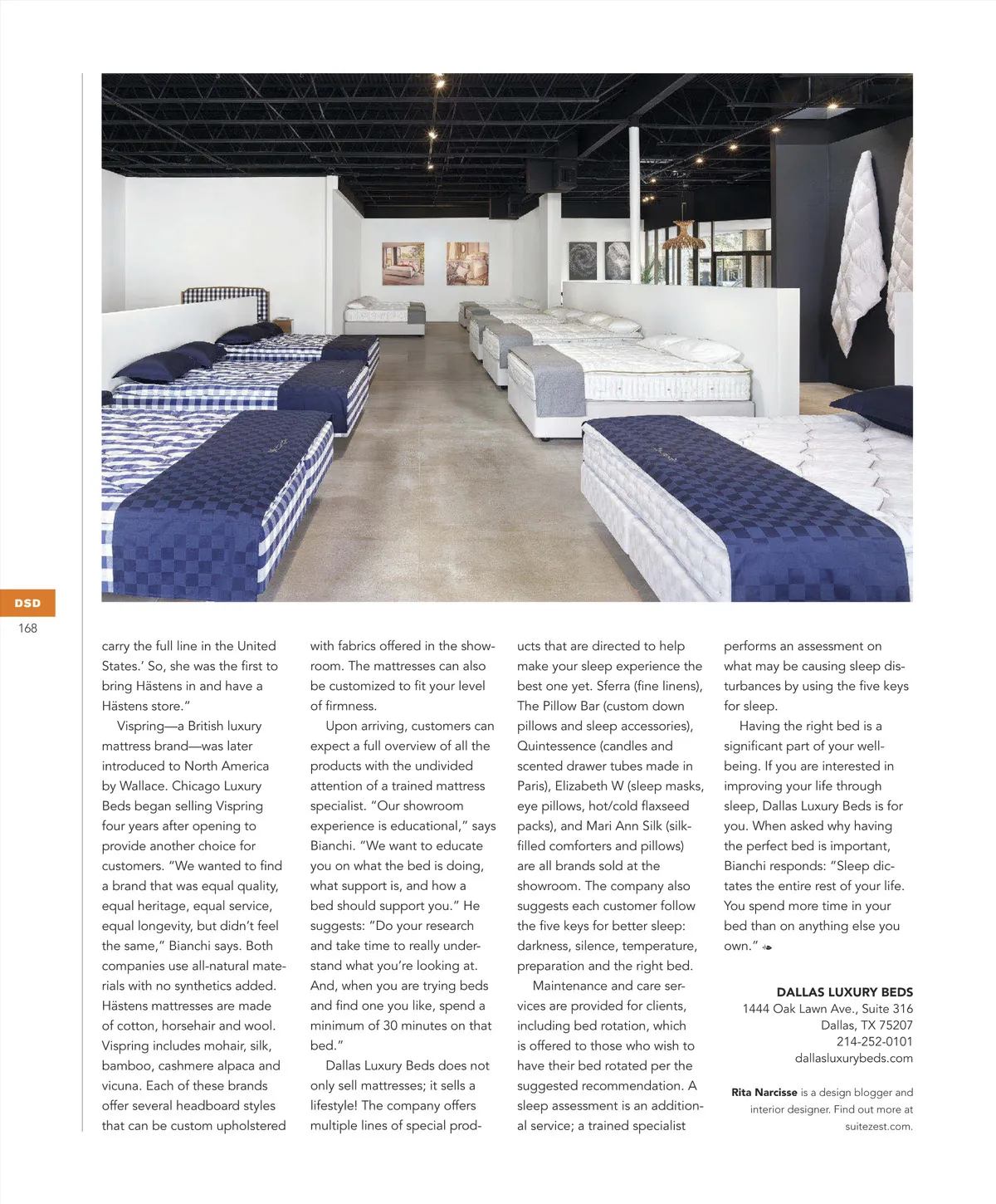 DSD
168

carry the full line in the United States.' So, she was the first to bring Hästens in and have a Hästens store."

Vispring—a British luxury mattress brand—was later introduced to North America by Wallace. Chicago Luxury Beds began selling Vispring four years after opening to provide another choice for customers. "We wanted to find a brand that was equal quality, equal heritage, equal service, equal longevity, but didn't feel the same," Bianchi says. Both companies use all-natural materials with no synthetics added. Hästens mattresses are made of cotton, horsehair and wool. Vispring includes mohair, silk, bamboo, cashmere alpaca and vicuna. Each of these brands offer several headboard styles that can be custom upholstered with fabrics offered in the showroom. The mattresses can also be customized to fit your level of firmness.

Upon arriving, customers can expect a full overview of all the products with the undivided attention of a trained mattress specialist. "Our showroom experience is educational," says Bianchi. "We want to educate you on what the bed is doing, what support is, and how a bed should support you." He suggests: "Do your research and take time to really understand what you're looking at. And, when you are trying beds and find one you like, spend a minimum of 30 minutes on that bed."

Dallas Luxury Beds does not only sell mattresses; it sells a lifestyle! The company offers multiple lines of special products that are directed to help make your sleep experience the best one yet. Sferra (fine linens), The Pillow Bar (custom down pillows and sleep accessories), Quintessence (candles and scented drawer tubes made in Paris), Elizabeth W (sleep masks, eye pillows, hot/cold flaxseed packs), and Mari Ann Silk (silk-filled comforters and pillows) are all brands sold at the showroom. The company also suggests each customer follow the five keys for better sleep: darkness, silence, temperature, preparation and the right bed.

Maintenance and care services are provided for clients, including bed rotation, which is offered to those who wish to have their bed rotated per the suggested recommendation. A sleep assessment is an additional service; a trained specialist performs an assessment on what may be causing sleep disturbances by using the five keys for sleep.

Having the right bed is a significant part of your well-being. If you are interested in improving your life through sleep, Dallas Luxury Beds is for you. When asked why having the perfect bed is important, Bianchi responds: "Sleep dictates the entire rest of your life. You spend more time in your bed than on anything else you own."

DALLAS LUXURY BEDS
1444 Oak Lawn Ave., Suite 316
Dallas, TX 75207
214-252-0101
dallasluxurybeds.com

Rita Narcisse is a design blogger and interior designer. Find out more at suitezest.com.